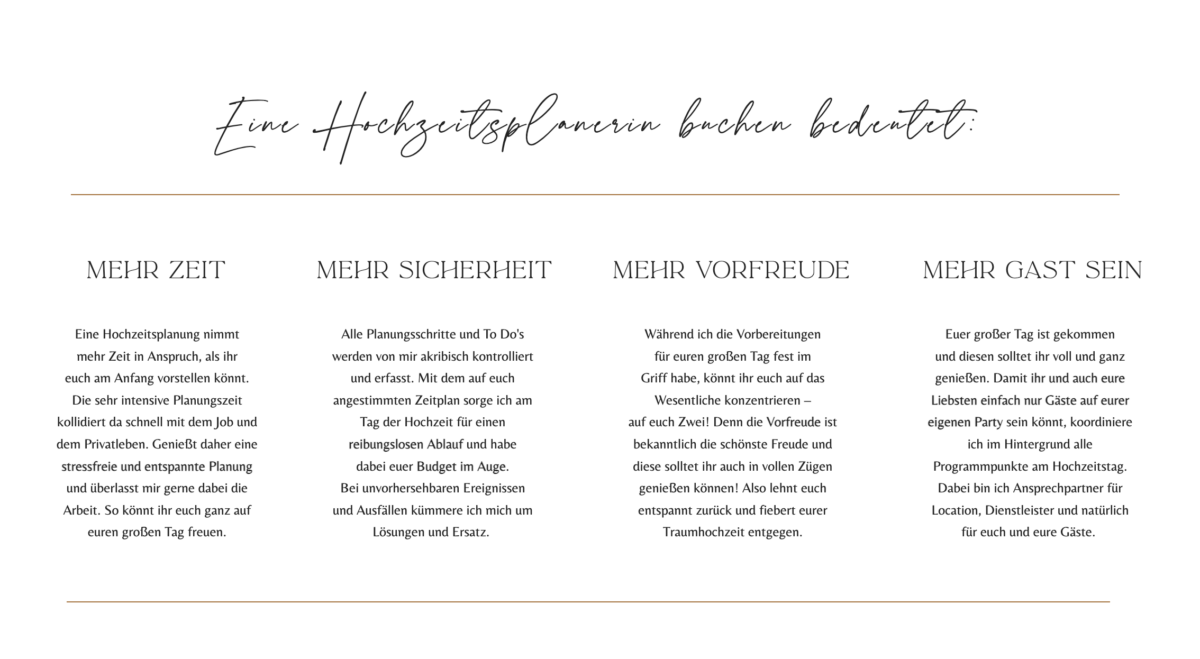 Eine Hochzeitsplanerin buchen bedeutet:

MEHR ZEIT

Eine Hochzeitsplanung nimmt mehr Zeit in Anspruch, als ihr euch am Anfang vorstellen könnt. Die sehr intensive Planungszeit kollidiert da schnell mit dem Job und dem Privatleben. Genießt daher eine stressfreie und entspannte Planung und überlasst mir gerne dabei die Arbeit. So könnt ihr euch ganz auf euren großen Tag freuen.

MEHR SICHERHEIT

Alle Planungsschritte und To Do's werden von mir akribisch kontrolliert und erfasst. Mit dem auf euch angestimmten Zeitplan sorge ich am Tag der Hochzeit für einen reibungslosen Ablauf und habe dabei euer Budget im Auge. Bei unvorhersehbaren Ereignissen und Ausfällen kümmere ich mich um Lösungen und Ersatz.

MEHR VORFREUDE

Während ich die Vorbereitungen für euren großen Tag fest im Griff habe, könnt ihr euch auf das Wesentliche konzentrieren – auf euch Zwei! Denn die Vorfreude ist bekanntlich die schönste Freude und diese solltet ihr auch in vollen Zügen genießen können! Also lehnt euch entspannt zurück und fiebert eurer Traumhochzeit entgegen.

MEHR GAST SEIN

Euer großer Tag ist gekommen und diesen solltet ihr voll und ganz genießen. Damit ihr und auch eure Liebsten einfach nur Gäste auf eurer eigenen Party sein könnt, koordiniere ich im Hintergrund alle Programmpunkte am Hochzeitstag. Dabei bin ich Ansprechpartner für Location, Dienstleister und natürlich für euch und eure Gäste.